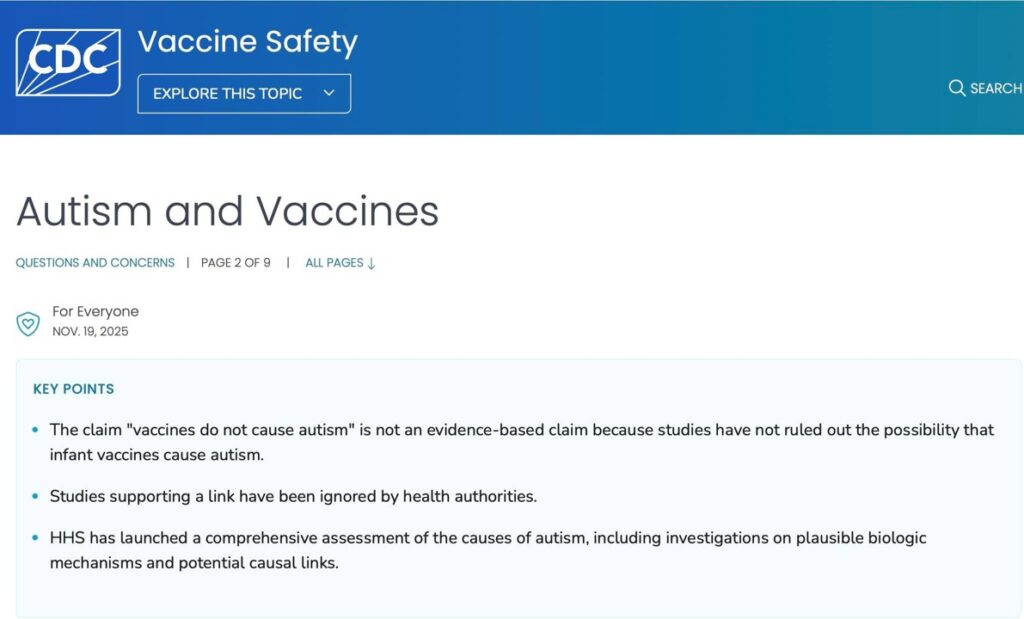 CDC

Vaccine Safety

EXPLORE THIS TOPIC

SEARCH

Autism and Vaccines

QUESTIONS AND CONCERNS | PAGE 2 OF 9 | ALL PAGES ↓

For Everyone
NOV. 19, 2025

KEY POINTS

- The claim "vaccines do not cause autism" is not an evidence-based claim because studies have not ruled out the possibility that infant vaccines cause autism.
- Studies supporting a link have been ignored by health authorities.
- HHS has launched a comprehensive assessment of the causes of autism, including investigations on plausible biologic mechanisms and potential causal links.